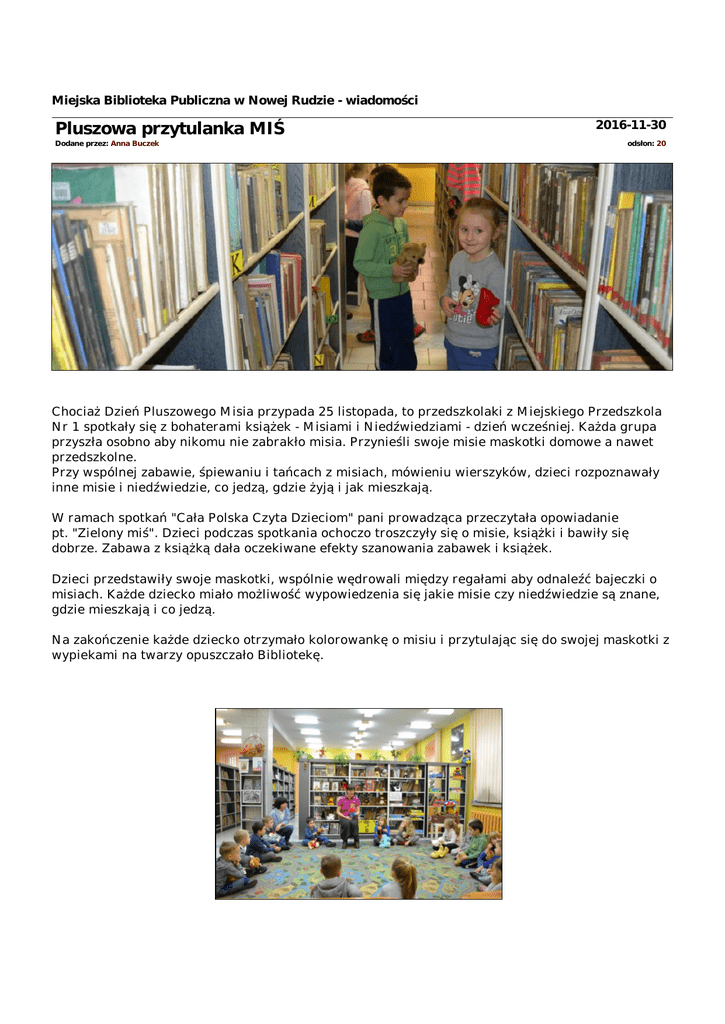 Miejska Biblioteka Publiczna w Nowej Rudzie - wiadomości

Pluszowa przytulanka MIŚ

2016-11-30

Dodane przez: Anna Buczek

odsłon: 20

Chociaż Dzień Pluszowego Misia przypada 25 listopada, to przedszkolaki z Miejskiego Przedszkola Nr 1 spotkały się z bohaterami książek - Misiami i Niedźwiedziami - dzień wcześniej. Każda grupa przyszła osobno aby nikomu nie zabrakło misia. Przynieśli swoje misie maskotki domowe a nawet przedszkolne.
Przy wspólnej zabawie, śpiewaniu i tańcach z misiach, mówieniu wierszyków, dzieci rozpoznawały inne misie i niedźwiedzie, co jedzą, gdzie żyją i jak mieszkają.

W ramach spotkań "Cała Polska Czyta Dzieciom" pani prowadząca przeczytała opowiadanie pt. "Zielony miś". Dzieci podczas spotkania ochoczo troszczyły się o misie, książki i bawiły się dobrze. Zabawa z książką dała oczekiwane efekty szanowania zabawek i książek.

Dzieci przedstawiły swoje maskotki, wspólnie wędrowali między regałami aby odnaleźć bajeczki o misiach. Każde dziecko miało możliwość wypowiedzenia się jakie misie czy niedźwiedzie są znane, gdzie mieszkają i co jedzą.

Na zakończenie każde dziecko otrzymało kolorowankę o misiu i przytulając się do swojej maskotki z wypiekami na twarzy opuszczało Bibliotekę.